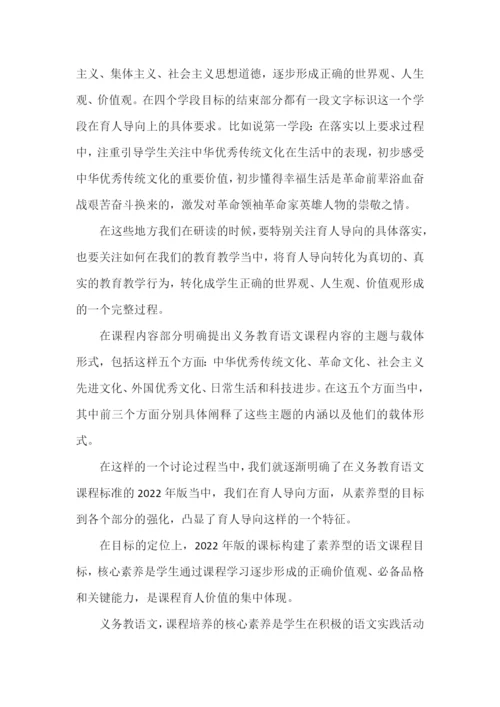 主义、集体主义、社会主义思想道德，逐步形成正确的世界观、人生观、价值观。在四个学段目标的结束部分都有一段文字标识这一个学段在育人导向上的具体要求。比如说第一学段：在落实以上要求过程中，注重引导学生关注中华优秀传统文化在生活中的表现，初步感受中华优秀传统文化的重要价值，初步懂得幸福生活是革命前辈浴血奋战艰苦奋斗换来的，激发对革命领袖革命家英雄人物的崇敬之情。

在这些地方我们在研读的时候，要特别关注育人导向的具体落实，也要关注如何在我们的教育教学当中，将育人导向转化为真切的、真实的教育教学行为，转化成学生正确的世界观、人生观、价值观形成的一个完整过程。

在课程内容部分明确提出义务教育语文课程内容的主题与载体形式，包括这样五个方面：中华优秀传统文化、革命文化、社会主义先进文化、外国优秀文化、日常生活和科技进步。在这五个方面当中，其中前三个方面分别具体阐释了这些主题的内涵以及他们的载体形式。

在这样的一个讨论过程当中，我们就逐渐明确了在义务教育语文课程标准的 2022 年版当中，我们在育人导向方面，从素养型的目标到各个部分的强化，凸显了育人导向这样的一个特征。

在目标的定位上，2022 年版的课标构建了素养型的语文课程目标，核心素养是学生通过课程学习逐步形成的正确价值观、必备品格和关键能力，是课程育人价值的集中体现。

义务教语文，课程培养的核心素养是学生在积极的语文实践活动